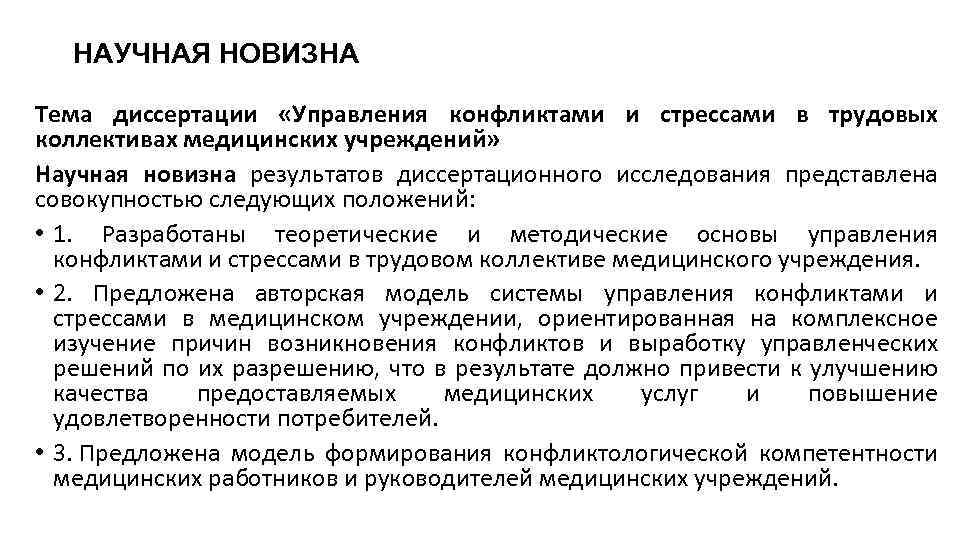 НАУЧНАЯ НОВИЗНА

Тема диссертации «Управления конфликтами и стрессами в трудовых коллективах медицинских учреждений»

Научная новизна результатов диссертационного исследования представлена совокупностью следующих положений:

• 1. Разработаны теоретические и методические основы управления конфликтами и стрессами в трудовом коллективе медицинского учреждения.

• 2. Предложена авторская модель системы управления конфликтами и стрессами в медицинском учреждении, ориентированная на комплексное изучение причин возникновения конфликтов и выработку управленческих решений по их разрешению, что в результате должно привести к улучшению качества предоставляемых медицинских услуг и повышение удовлетворенности потребителей.

• 3. Предложена модель формирования конфликтологической компетентности медицинских работников и руководителей медицинских учреждений.